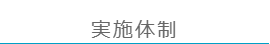 実施体制